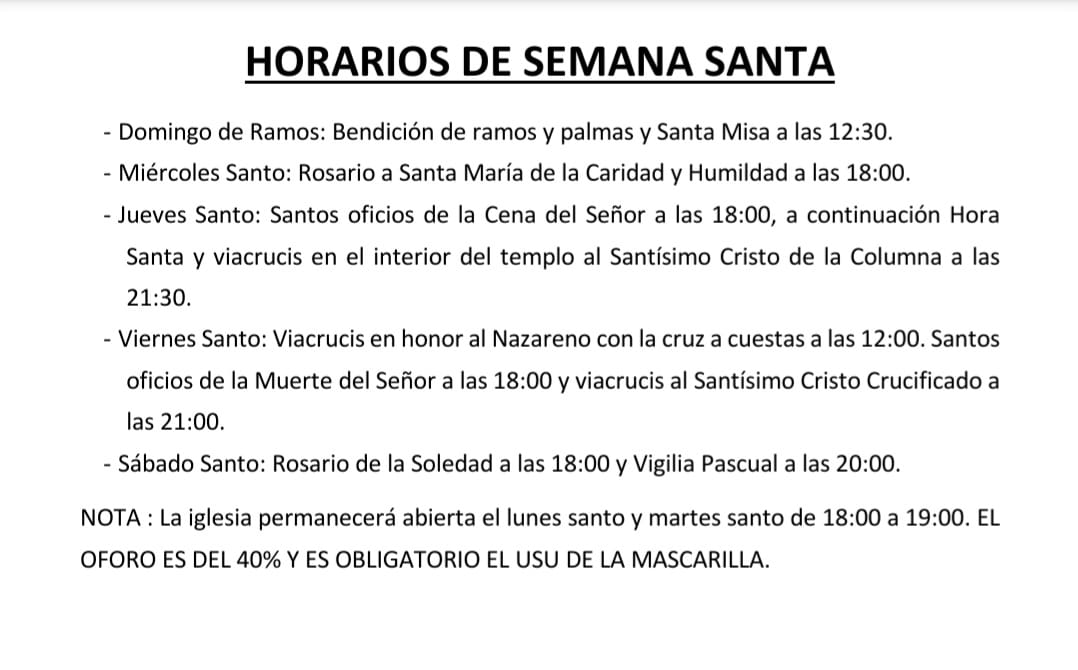 HORARIOS DE SEMANA SANTA

- Domingo de Ramos: Bendición de ramos y palmas y Santa Misa a las 12:30.
- Miércoles Santo: Rosario a Santa María de la Caridad y Humildad a las 18:00.
- Jueves Santo: Santos oficios de la Cena del Señor a las 18:00, a continuación Hora Santa y viacrucis en el interior del templo al Santísimo Cristo de la Columna a las 21:30.
- Viernes Santo: Viacrucis en honor al Nazareno con la cruz a cuestas a las 12:00. Santos oficios de la Muerte del Señor a las 18:00 y viacrucis al Santísimo Cristo Crucificado a las 21:00.
- Sábado Santo: Rosario de la Soledad a las 18:00 y Vigilia Pascual a las 20:00.

NOTA : La iglesia permanecerá abierta el lunes santo y martes santo de 18:00 a 19:00. EL OFORO ES DEL 40% Y ES OBLIGATORIO EL USU DE LA MASCARILLA.